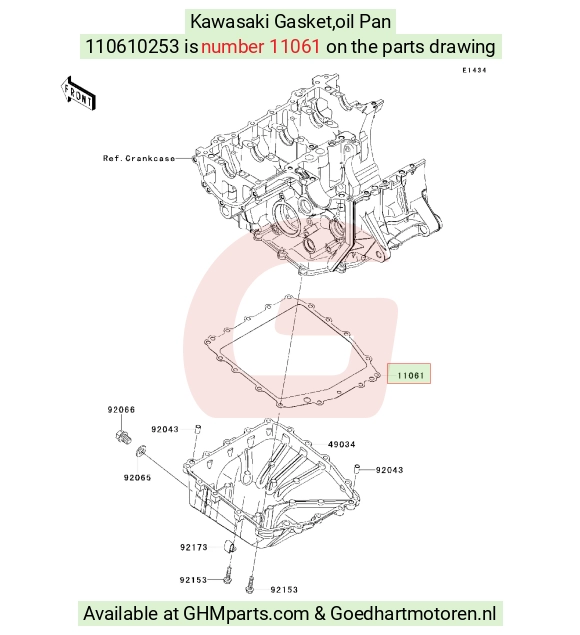 Kawasaki Gasket,oil Pan
110610253 is number 11061 on the parts drawing

E1434

FRONT

Ref.Crankcase

11061

92066

92043

49034

92065

92043

92173

92153

92153

Available at GHMparts.com & Goedhartmotoren.nl